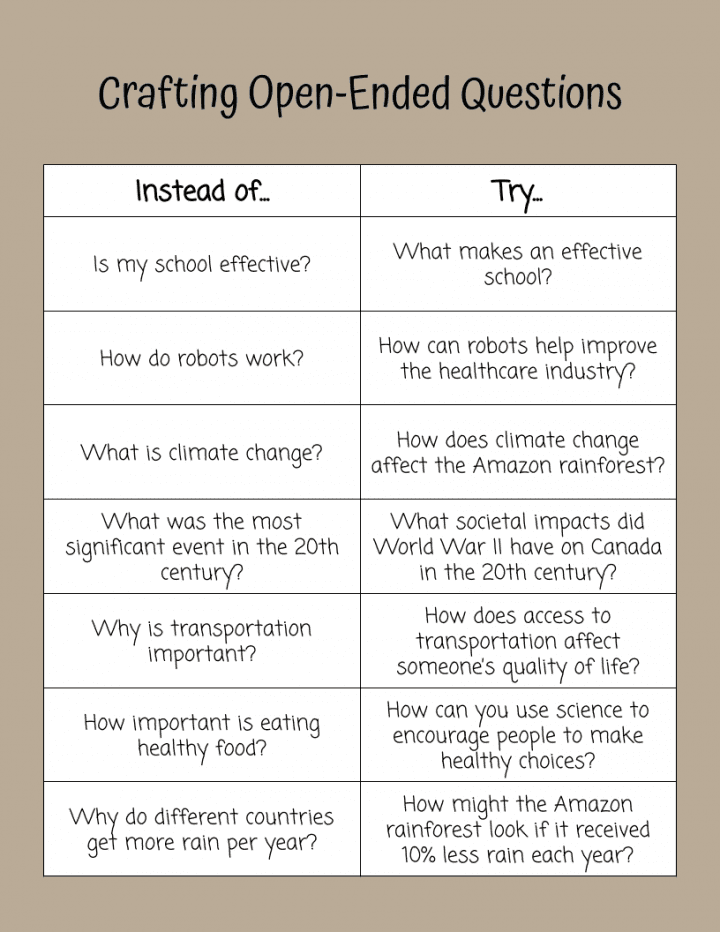 Crafting Open-Ended Questions

| Instead of... | Try... |
|---|---|
| Is my school effective? | What makes an effective school? |
| How do robots work? | How can robots help improve the healthcare industry? |
| What is climate change? | How does climate change affect the Amazon rainforest? |
| What was the most significant event in the 20th century? | What societal impacts did World War II have on Canada in the 20th century? |
| Why is transportation important? | How does access to transportation affect someone's quality of life? |
| How important is eating healthy food? | How can you use science to encourage people to make healthy choices? |
| Why do different countries get more rain per year? | How might the Amazon rainforest look if it received 10% less rain each year? |